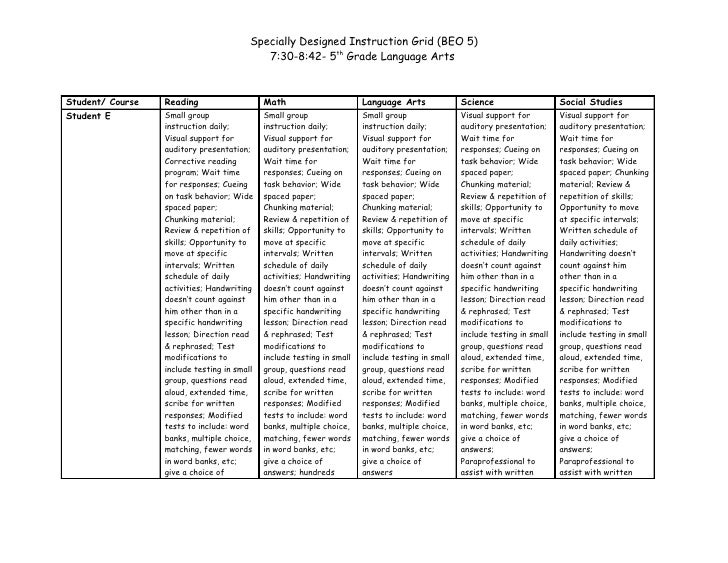 Specially Designed Instruction Grid (BEO 5)
7:30-8:42- 5$^{th}$ Grade Language Arts

| Student/ Course | Reading | Math | Language Arts | Science | Social Studies |
|---|---|---|---|---|---|
| Student E | Small group instruction daily; Visual support for auditory presentation; Corrective reading program; Wait time for responses; Cueing on task behavior; Wide spaced paper; Chunking material; Review & repetition of skills; Opportunity to move at specific intervals; Written schedule of daily activities; Handwriting doesn't count against him other than in a specific handwriting lesson; Direction read & rephrased; Test modifications to include testing in small group, questions read aloud, extended time, scribe for written responses; Modified tests to include: word banks, multiple choice, matching, fewer words in word banks, etc; give a choice of | Small group instruction daily; Visual support for auditory presentation; Wait time for responses; Cueing on task behavior; Wide spaced paper; Chunking material; Review & repetition of skills; Opportunity to move at specific intervals; Written schedule of daily activities; Handwriting doesn't count against him other than in a specific handwriting lesson; Direction read & rephrased; Test modifications to include testing in small group, questions read aloud, extended time, scribe for written responses; Modified tests to include: word banks, multiple choice, matching, fewer words in word banks, etc; give a choice of answers; hundreds | Small group instruction daily; Visual support for auditory presentation; Wait time for responses; Cueing on task behavior; Wide spaced paper; Chunking material; Review & repetition of skills; Opportunity to move at specific intervals; Written schedule of daily activities; Handwriting doesn't count against him other than in a specific handwriting lesson; Direction read & rephrased; Test modifications to include testing in small group, questions read aloud, extended time, scribe for written responses; Modified tests to include: word banks, multiple choice, matching, fewer words in word banks, etc; give a choice of answers | Visual support for auditory presentation; Wait time for responses; Cueing on task behavior; Wide spaced paper; Chunking material; Review & repetition of skills; Opportunity to move at specific intervals; Written schedule of daily activities; Handwriting doesn't count against him other than in a specific handwriting lesson; Direction read & rephrased; Test modifications to include testing in small group, questions read aloud, extended time, scribe for written responses; Modified tests to include: word banks, multiple choice, matching, fewer words in word banks, etc; give a choice of answers; Paraprofessional to assist with written | Visual support for auditory presentation; Wait time for responses; Cueing on task behavior; Wide spaced paper; Chunking material; Review & repetition of skills; Opportunity to move at specific intervals; Written schedule of daily activities; Handwriting doesn't count against him other than in a specific handwriting lesson; Direction read & rephrased; Test modifications to include testing in small group, questions read aloud, extended time, scribe for written responses; Modified tests to include: word banks, multiple choice, matching, fewer words in word banks, etc; give a choice of answers; Paraprofessional to assist with written |